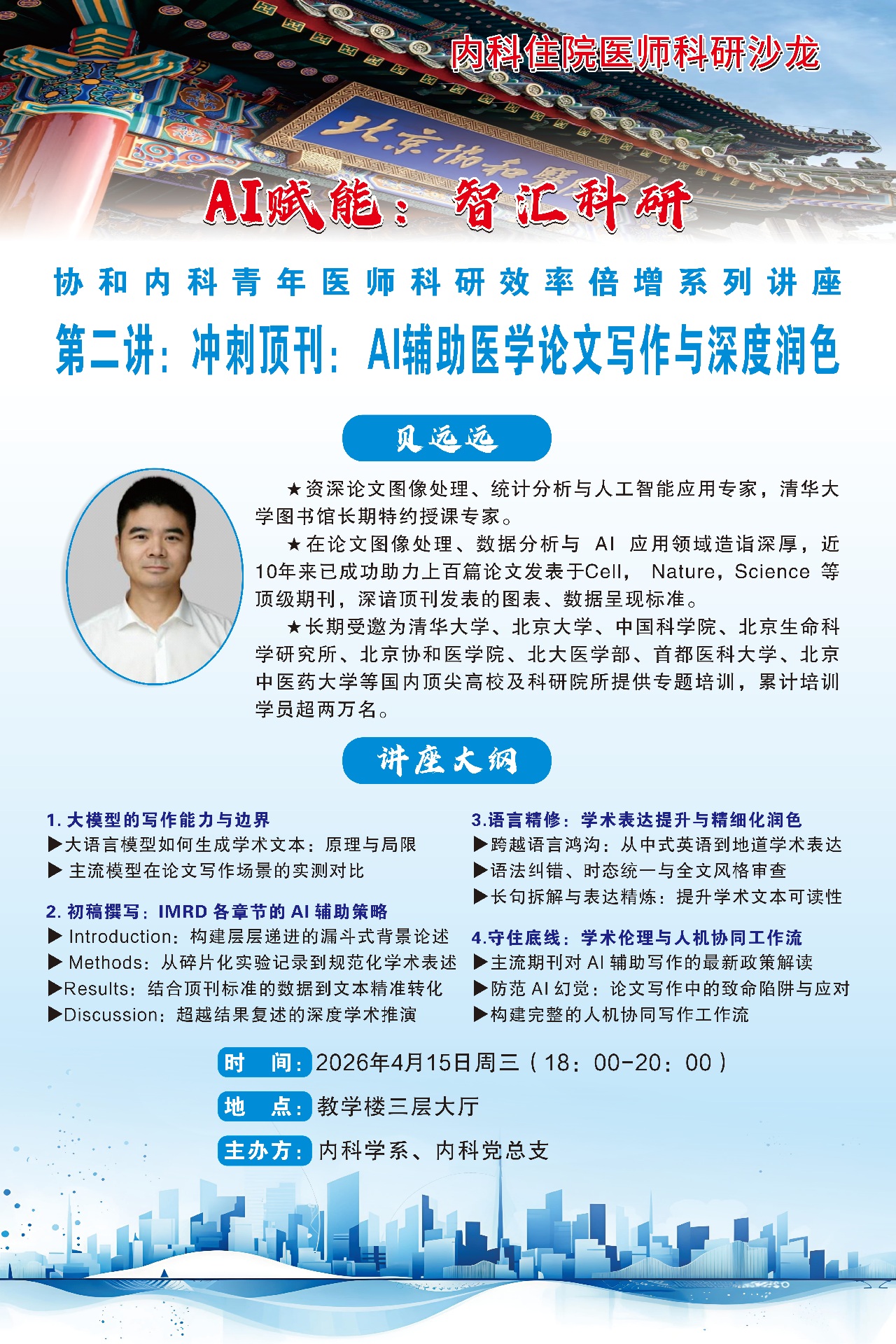 内科住院医师科研沙龙

北京协和医

AI赋能：智汇科研

协和内科青年医师科研效率倍增系列讲座

第二讲：冲刺顶刊：AI辅助医学论文写作与深度润色

贝远远

★资深论文图像处理、统计分析与人工智能应用专家，清华大学图书馆长期特约授课专家。

★在论文图像处理、数据分析与 AI 应用领域造诣深厚，近10年来已成功助力上百篇论文发表于Cell， Nature，Science 等顶级期刊，深谙顶刊发表的图表、数据呈现标准。

★长期受邀为清华大学、北京大学、中国科学院、北京生命科学研究所、北京协和医学院、北大医学部、首都医科大学、北京中医药大学等国内顶尖高校及科研院所提供专题培训，累计培训学员超两万名。

讲座大纲

1. 大模型的写作能力与边界
▶大语言模型如何生成学术文本：原理与局限
▶ 主流模型在论文写作场景的实测对比

2. 初稿撰写：IMRD 各章节的 AI 辅助策略
▶ Introduction：构建层层递进的漏斗式背景论述
▶ Methods：从碎片化实验记录到规范化学术表述
▶Results：结合顶刊标准的数据到文本精准转化
▶Discussion：超越结果复述的深度学术推演

3.语言精修：学术表达提升与精细化润色
▶跨越语言鸿沟：从中式英语到地道学术表达
▶语法纠错、时态统一与全文风格审查
▶长句拆解与表达精炼：提升学术文本可读性

4.守住底线：学术伦理与人机协同工作流
▶主流期刊对 AI 辅助写作的最新政策解读
▶防范 AI 幻觉：论文写作中的致命陷阱与应对
▶构建完整的人机协同写作工作流

时 间：2026年4月15日周三（18：00-20：00）

地 点：教学楼三层大厅

主办方：内科学系、内科党总支